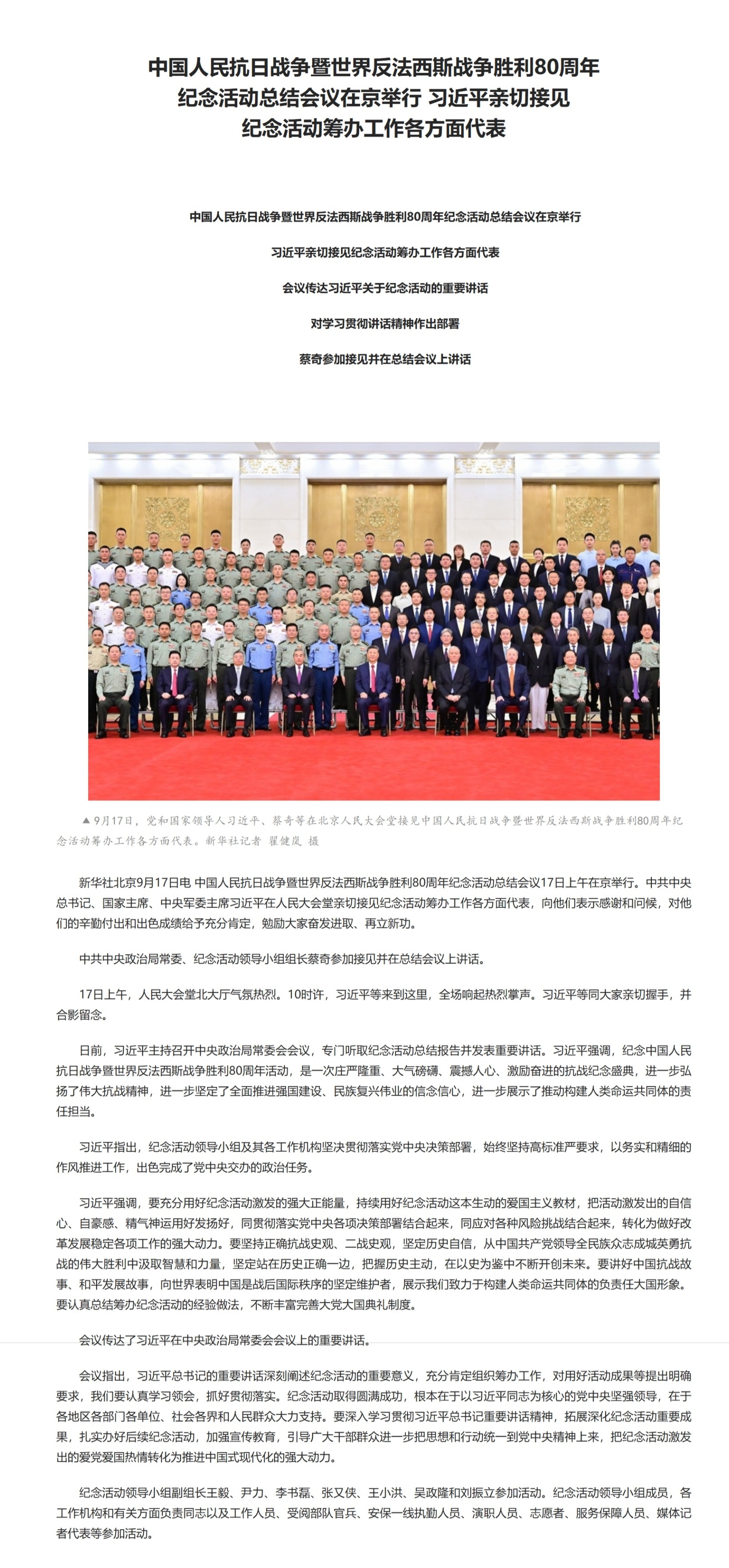 中国人民抗日战争暨世界反法西斯战争胜利80周年纪念活动总结会议在京举行 习近平亲切接见纪念活动筹办工作各方面代表

中国人民抗日战争暨世界反法西斯战争胜利80周年纪念活动总结会议在京举行

习近平亲切接见纪念活动筹办工作各方面代表

会议传达习近平关于纪念活动的重要讲话

对学习贯彻讲话精神作出部署

蔡奇参加接见并在总结会议上讲话

▲9月17日，党和国家领导人习近平、蔡奇等在北京人民大会堂接见中国人民抗日战争暨世界反法西斯战争胜利80周年纪念活动筹办工作各方面代表。新华社记者 翟健岚 摄

新华社北京9月17日电 中国人民抗日战争暨世界反法西斯战争胜利80周年纪念活动总结会议17日上午在京举行。中共中央总书记、国家主席、中央军委主席习近平在人民大会堂亲切接见纪念活动筹办工作各方面代表，向他们表示感谢和问候，对他们的辛勤付出和出色成绩给予充分肯定，勉励大家奋发进取、再立新功。

中共中央政治局常委、纪念活动领导小组组长蔡奇参加接见并在总结会议上讲话。

17日上午，人民大会堂北大厅气氛热烈。10时许，习近平等来到这里，全场响起热烈掌声。习近平等同大家亲切握手，并合影留念。

日前，习近平主持召开中央政治局常委会会议，专门听取纪念活动总结报告并发表重要讲话。习近平强调，纪念中国人民抗日战争暨世界反法西斯战争胜利80周年活动，是一次庄严隆重、大气磅礴、震撼人心、激励奋进的抗战纪念盛典，进一步弘扬了伟大抗战精神，进一步坚定了全面推进强国建设、民族复兴伟业的信念信心，进一步展示了推动构建人类命运共同体的责任担当。

习近平指出，纪念活动领导小组及其各工作机构坚决贯彻落实党中央决策部署，始终坚持高标准严要求，以务实和精细的作风推进工作，出色完成了党中央交办的政治任务。

习近平强调，要充分用好纪念活动激发的强大正能量，持续用好纪念活动这本生动的爱国主义教材，把活动激发出的自信心、自豪感、精气神运用好发扬好，同贯彻落实党中央各项决策部署结合起来，同应对各种风险挑战结合起来，转化为做好改革发展稳定各项工作的强大动力。要坚持正确抗战史观、二战史观，坚定历史自信，从中国共产党领导全民族众志成城英勇抗战的伟大胜利中汲取智慧和力量，坚定站在历史正确一边，把握历史主动，在以史为鉴中不断开创未来。要讲好中国抗战故事、和平发展故事，向世界表明中国是战后国际秩序的坚定维护者，展示我们致力于构建人类命运共同体的负责任大国形象。要认真总结筹办纪念活动的经验做法，不断丰富完善大党大国典礼制度。

会议传达了习近平在中央政治局常委会会议上的重要讲话。

会议指出，习近平总书记的重要讲话深刻阐述纪念活动的重要意义，充分肯定组织筹办工作，对用好活动成果等提出明确要求，我们要认真学习领会，抓好贯彻落实。纪念活动取得圆满成功，根本在于以习近平同志为核心的党中央坚强领导，在于各地区各部门各单位、社会各界和人民群众大力支持。要深入学习贯彻习近平总书记重要讲话精神，拓展深化纪念活动重要成果，扎实办好后续纪念活动，加强宣传教育，引导广大干部群众进一步把思想和行动统一到党中央精神上来，把纪念活动激发出的爱党爱国热情转化为推进中国式现代化的强大动力。

纪念活动领导小组副组长王毅、尹力、李书磊、张又侠、王小洪、吴政隆和刘振立参加活动。纪念活动领导小组成员，各工作机构和有关方面负责同志以及工作人员、受阅部队官兵、安保一线执勤人员、演职人员、志愿者、服务保障人员、媒体记者代表等参加活动。